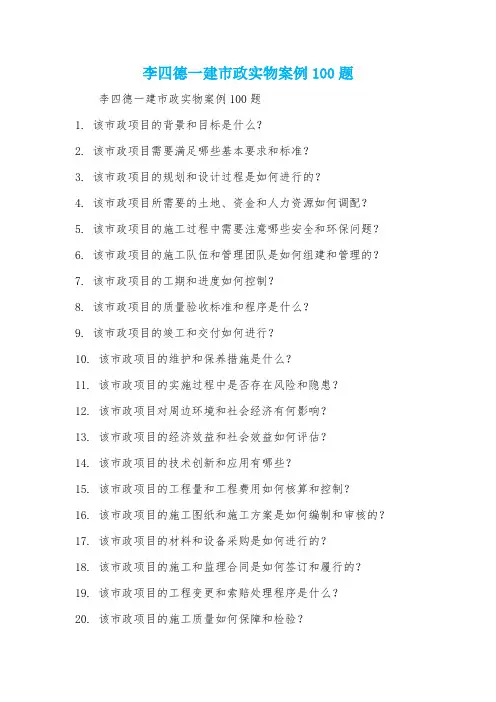 李四德一建市政实物案例 100 题

李四德一建市政实物案例 100 题

1. 该市政项目的背景和目标是什么?

2. 该市政项目需要满足哪些基本要求和标准?

3. 该市政项目的规划和设计过程是如何进行的?

4. 该市政项目所需要的土地、资金和人力资源如何调配?

5. 该市政项目的施工过程中需要注意哪些安全和环保问题?

6. 该市政项目的施工队伍和管理团队是如何组建和管理的?

7. 该市政项目的工期和进度如何控制?

8. 该市政项目的质量验收标准和程序是什么?

9. 该市政项目的竣工和交付如何进行?

10. 该市政项目的维护和保养措施是什么?

11. 该市政项目的实施过程中是否存在风险和隐患?

12. 该市政项目对周边环境和社会经济有何影响?

13. 该市政项目的经济效益和社会效益如何评估?

14. 该市政项目的技术创新和应用有哪些?

15. 该市政项目的工程量和工程费用如何核算和控制?

16. 该市政项目的施工图纸和施工方案是如何编制和审核的?

17. 该市政项目的材料和设备采购是如何进行的?

18. 该市政项目的施工和监理合同是如何签订和履行的?

19. 该市政项目的工程变更和索赔处理程序是什么?

20. 该市政项目的施工质量如何保障和检验?